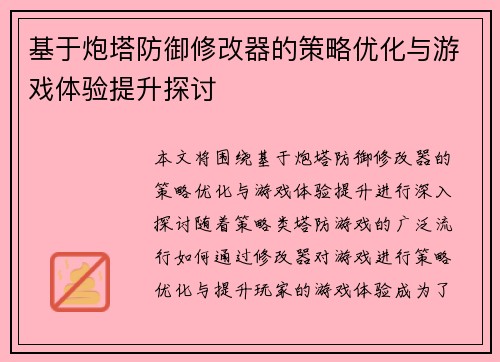 基于炮塔防御修改器的策略优化与游戏体验提升探讨

本文将围绕基于炮塔防御修改器的策略优化与游戏体验提升进行深入探讨随着策略类塔防游戏的广泛流行如何通过修改器对游戏进行策略优化与提升玩家的游戏体验成为了